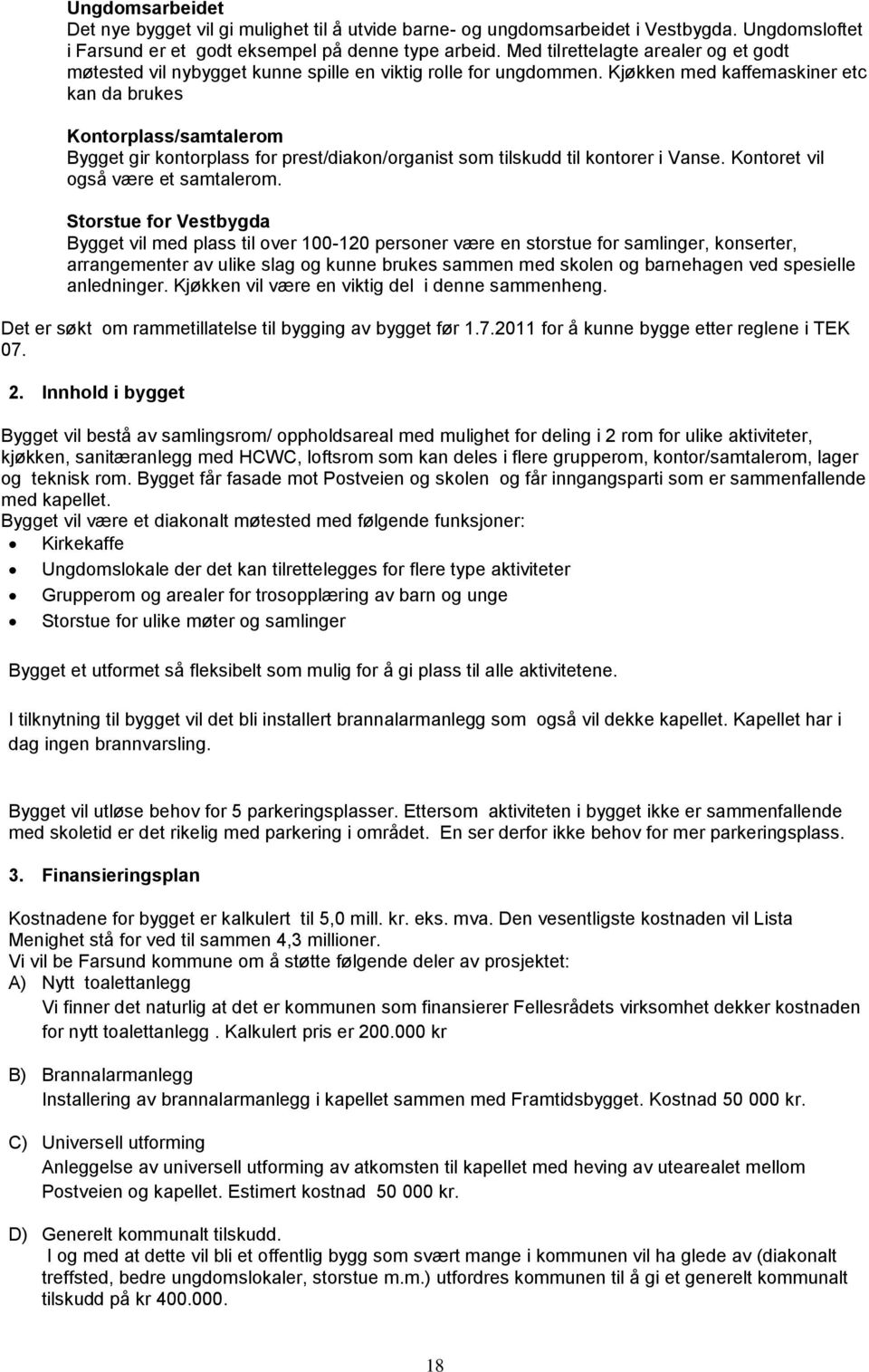 Ungdomsarbeidet
Det nye bygget vil gi mulighet til å utvide barne- og ungdomsarbeidet i Vestbygda. Ungdomsloftet i Farsund er et godt eksempel på denne type arbeid. Med tilrettelagte arealer og et godt møtested vil nybygget kunne spille en viktig rolle for ungdommen. Kjøkken med kaffemaskiner etc kan da brukes

Kontorplass/samtalerom
Bygget gir kontorplass for prest/diakon/organist som tilskudd til kontorer i Vanse. Kontoret vil også være et samtalerom.

Storstue for Vestbygda
Bygget vil med plass til over 100-120 personer være en storstue for samlinger, konserter, arrangementer av ulike slag og kunne brukes sammen med skolen og barnehagen ved spesielle anledninger. Kjøkken vil være en viktig del i denne sammenheng.

Det er søkt om rammetillatelse til bygging av bygget før 1.7.2011 for å kunne bygge etter reglene i TEK 07.

2. Innhold i bygget

Bygget vil bestå av samlingsrom/ oppholdsareal med mulighet for deling i 2 rom for ulike aktiviteter, kjøkken, sanitæranlegg med HCWC, loftsrom som kan deles i flere grupperom, kontor/samtalerom, lager og teknisk rom. Bygget får fasade mot Postveien og skolen og får inngangsparti som er sammenfallende med kapellet.
Bygget vil være et diakonalt møtested med følgende funksjoner:
• Kirkekaffe
• Ungdomslokale der det kan tilrettelegges for flere type aktiviteter
• Grupperom og arealer for trosopplæring av barn og unge
• Storstue for ulike møter og samlinger

Bygget et utformet så fleksibelt som mulig for å gi plass til alle aktivitetene.

I tilknytning til bygget vil det bli installert brannalarmanlegg som også vil dekke kapellet. Kapellet har i dag ingen brannvarsling.

Bygget vil utløse behov for 5 parkeringsplasser. Ettersom aktiviteten i bygget ikke er sammenfallende med skoletid er det rikelig med parkering i området. En ser derfor ikke behov for mer parkeringsplass.

3. Finansieringsplan

Kostnadene for bygget er kalkulert til 5,0 mill. kr. eks. mva. Den vesentligste kostnaden vil Lista Menighet stå for ved til sammen 4,3 millioner.
Vi vil be Farsund kommune om å støtte følgende deler av prosjektet:
A) Nytt toalettanlegg
Vi finner det naturlig at det er kommunen som finansierer Fellesrådets virksomhet dekker kostnaden for nytt toalettanlegg . Kalkulert pris er 200.000 kr

B) Brannalarmanlegg
Installering av brannalarmanlegg i kapellet sammen med Framtidsbygget. Kostnad 50 000 kr.

C) Universell utforming
Anleggelse av universell utforming av atkomsten til kapellet med heving av utearealet mellom Postveien og kapellet. Estimert kostnad 50 000 kr.

D) Generelt kommunalt tilskudd.
I og med at dette vil bli et offentlig bygg som svært mange i kommunen vil ha glede av (diakonalt treffsted, bedre ungdomslokaler, storstue m.m.) utfordres kommunen til å gi et generelt kommunalt tilskudd på kr 400.000.

18